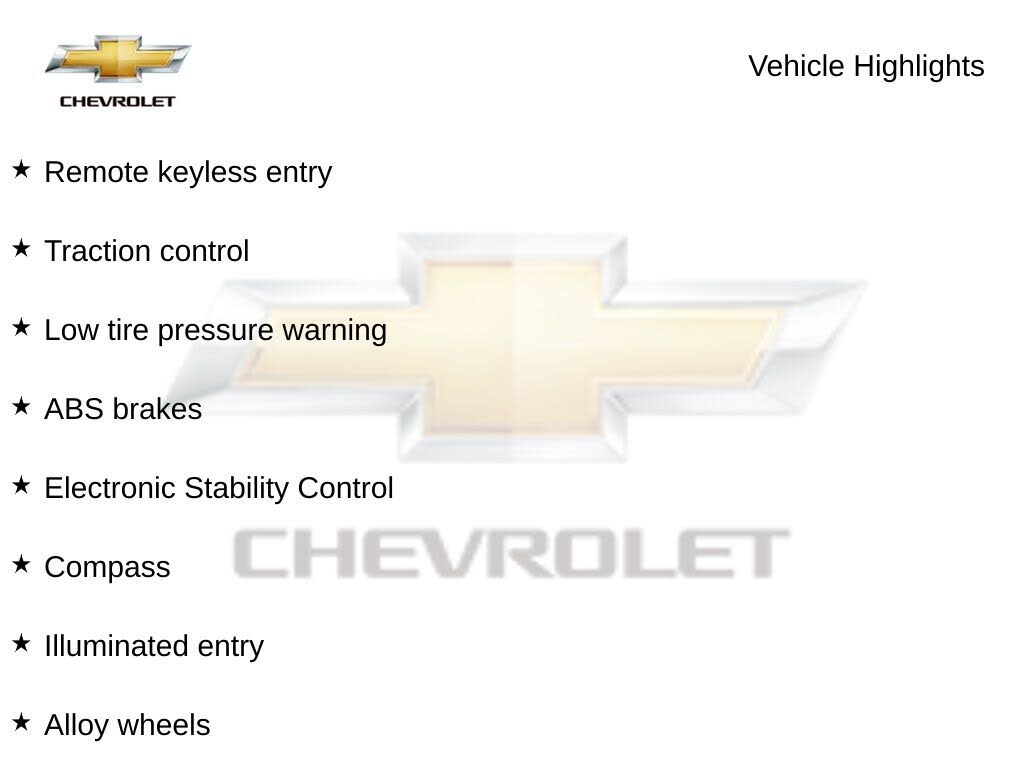 CHEVROLET

Vehicle Highlights

★ Remote keyless entry

★ Traction control

★ Low tire pressure warning

★ ABS brakes

★ Electronic Stability Control

★ Compass

★ Illuminated entry

★ Alloy wheels

CHEVROLET